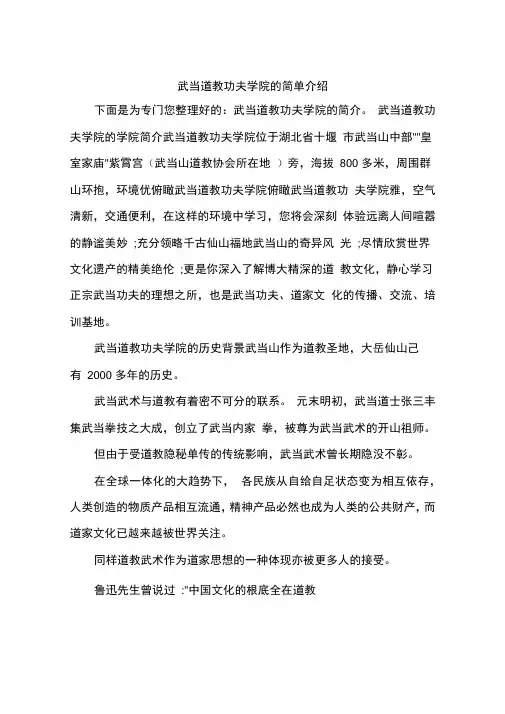 武当道教功夫学院的简单介绍

下面是为专门您整理好的：武当道教功夫学院的简介。 武当道教功夫学院的学院简介武当道教功夫学院位于湖北省十堰 市武当山中部""皇室家庙"紫霄宫（武当山道教协会所在地 ）旁，海拔 800 多米，周围群山环抱，环境优俯瞰武当道教功夫学院俯瞰武当道教功 夫学院雅，空气清新，交通便利，在这样的环境中学习，您将会深刻 体验远离人间喧嚣的静谧美妙 ;充分领略千古仙山福地武当山的奇异风 光 ;尽情欣赏世界文化遗产的精美绝伦 ;更是您深入了解博大精深的道 教文化，静心学习正宗武当功夫的理想之所，也是武当功夫、道家文 化的传播、交流、培训基地。

武当道教功夫学院的历史背景武当山作为道教圣地，大岳仙山己有 2000 多年的历史。

武当武术与道教有着密不可分的联系。 元末明初，武当道士张三丰集武当拳技之大成，创立了武当内家 拳，被尊为武当武术的开山祖师。

但由于受道教隐秘单传的传统影响，武当武术曾长期隐没不彰。

在全球一体化的大趋势下， 各民族从自给自足状态变为相互依存，人类创造的物质产品相互流通，精神产品必然也成为人类的公共财产，而道家文化已越来越被世界关注。

同样道教武术作为道家思想的一种体现亦被更多人的接受。

鲁迅先生曾说过 :"中国文化的根底全在道教